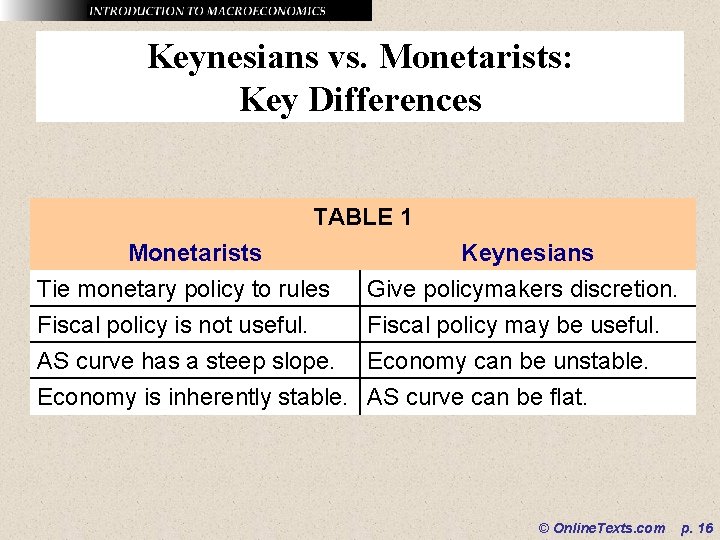 INTRODUCTION TO MACROECONOMICS

Keynesians vs. Monetarists:
Key Differences

TABLE 1

| Monetarists | Keynesians |
|---|---|
| Tie monetary policy to rules | Give policymakers discretion. |
| Fiscal policy is not useful. | Fiscal policy may be useful. |
| AS curve has a steep slope. | Economy can be unstable. |
| Economy is inherently stable. | AS curve can be flat. |

© OnlineTexts.com p. 16